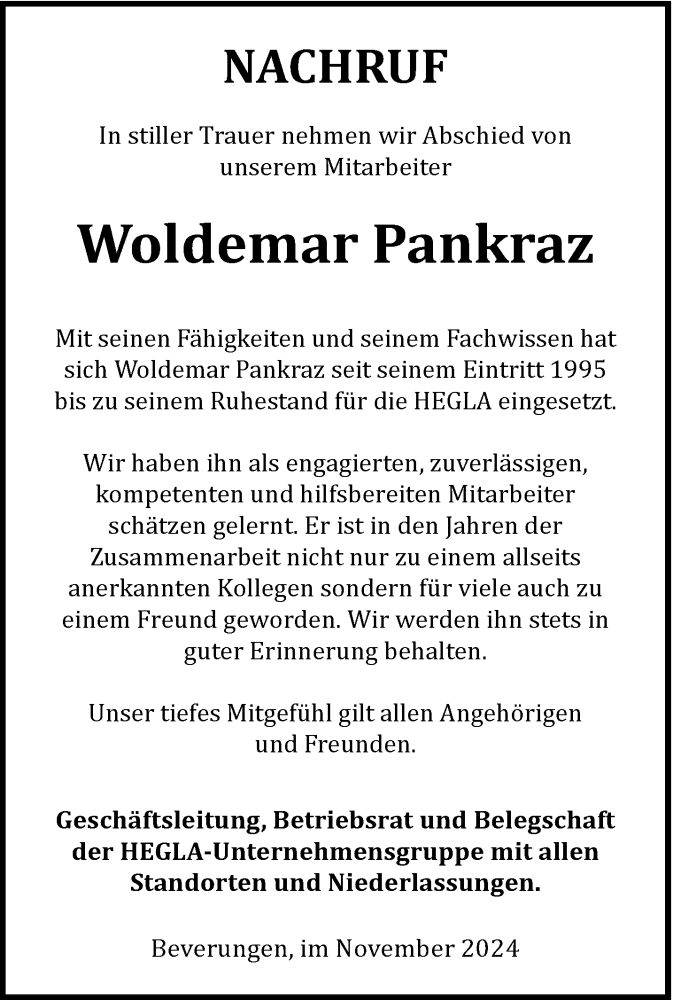 NACHRUF

In stiller Trauer nehmen wir Abschied von unserem Mitarbeiter

Woldemar Pankraz

Mit seinen Fähigkeiten und seinem Fachwissen hat sich Woldemar Pankraz seit seinem Eintritt 1995 bis zu seinem Ruhestand für die HEGLA eingesetzt.

Wir haben ihn als engagierten, zuverlässigen, kompetenten und hilfsbereiten Mitarbeiter schätzen gelernt. Er ist in den Jahren der Zusammenarbeit nicht nur zu einem allseits anerkannten Kollegen sondern für viele auch zu einem Freund geworden. Wir werden ihn stets in guter Erinnerung behalten.

Unser tiefes Mitgefühl gilt allen Angehörigen und Freunden.

Geschäftsleitung, Betriebsrat und Belegschaft der HEGLA-Unternehmensgruppe mit allen Standorten und Niederlassungen.

Beverungen, im November 2024